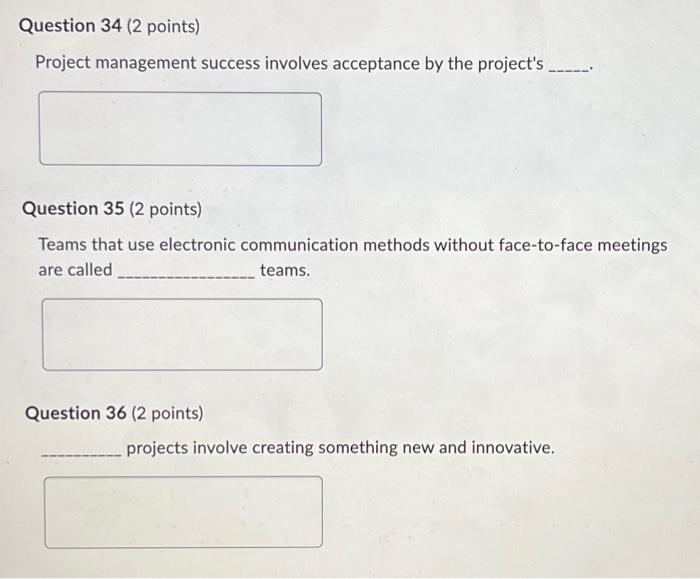 Question 34 (2 points)

Project management success involves acceptance by the project's ______.

Question 35 (2 points)

Teams that use electronic communication methods without face-to-face meetings are called ________________ teams.

Question 36 (2 points)

__________ projects involve creating something new and innovative.